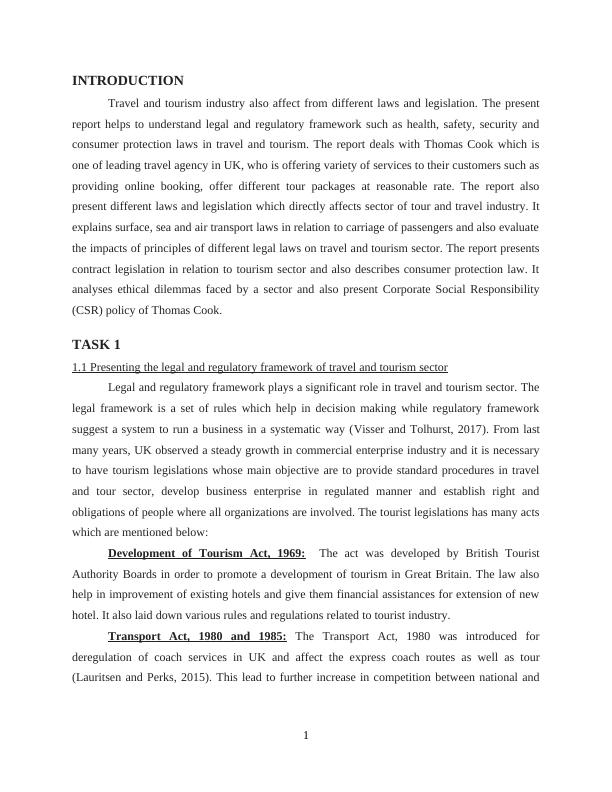 INTRODUCTION

Travel and tourism industry also affect from different laws and legislation. The present report helps to understand legal and regulatory framework such as health, safety, security and consumer protection laws in travel and tourism. The report deals with Thomas Cook which is one of leading travel agency in UK, who is offering variety of services to their customers such as providing online booking, offer different tour packages at reasonable rate. The report also present different laws and legislation which directly affects sector of tour and travel industry. It explains surface, sea and air transport laws in relation to carriage of passengers and also evaluate the impacts of principles of different legal laws on travel and tourism sector. The report presents contract legislation in relation to tourism sector and also describes consumer protection law. It analyses ethical dilemmas faced by a sector and also present Corporate Social Responsibility (CSR) policy of Thomas Cook.

TASK 1

1.1 Presenting the legal and regulatory framework of travel and tourism sector

Legal and regulatory framework plays a significant role in travel and tourism sector. The legal framework is a set of rules which help in decision making while regulatory framework suggest a system to run a business in a systematic way (Visser and Tolhurst, 2017). From last many years, UK observed a steady growth in commercial enterprise industry and it is necessary to have tourism legislations whose main objective are to provide standard procedures in travel and tour sector, develop business enterprise in regulated manner and establish right and obligations of people where all organizations are involved. The tourist legislations has many acts which are mentioned below:

Development of Tourism Act, 1969: The act was developed by British Tourist Authority Boards in order to promote a development of tourism in Great Britain. The law also help in improvement of existing hotels and give them financial assistances for extension of new hotel. It also laid down various rules and regulations related to tourist industry.

Transport Act, 1980 and 1985: The Transport Act, 1980 was introduced for deregulation of coach services in UK and affect the express coach routes as well as tour (Lauritsen and Perks, 2015). This lead to further increase in competition between national and

1